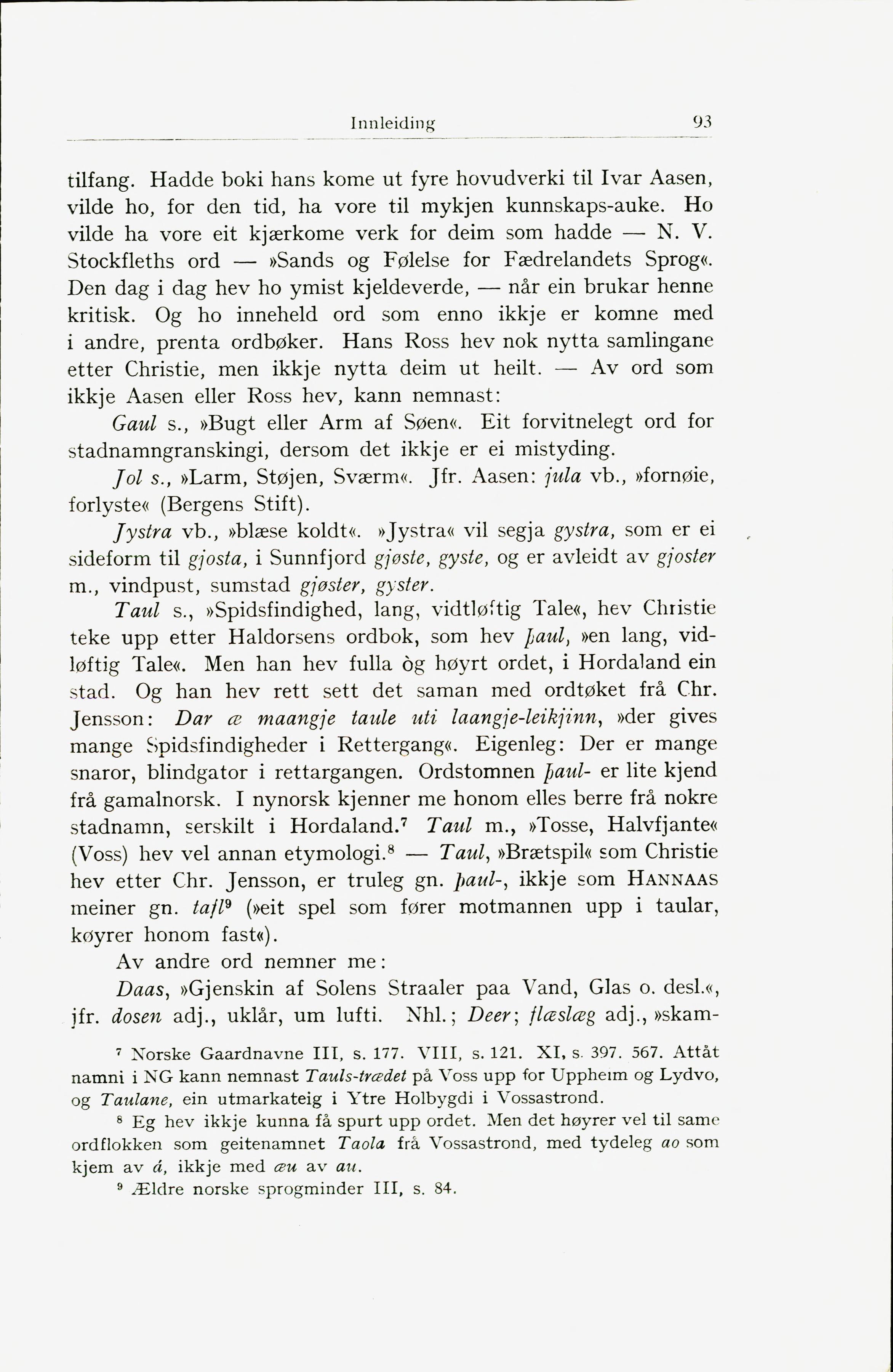 Innleiding 93

tilfang. Hadde boki hans kome ut fyre hovudverki til Ivar Aasen, vilde ho, for den tid, ha vore til mykjen kunnskaps-auke. Ho vilde ha vore eit kjærkome verk for deim som hadde — N. V. Stockfleths ord — »Sands og Følelse for Fædrelandets Sprog«. Den dag i dag hev ho ymist kjeldeverde, — når ein brukar henne kritisk. Og ho inneheld ord som enno ikkje er komne med i andre, prenta ordbøker. Hans Ross hev nok nytta samlingane etter Christie, men ikkje nytta deim ut heilt. — Av ord som ikkje Aasen eller Ross hev, kann nemnast:

Gaul s., »Bugt eller Arm af Søen«. Eit forvitnelegt ord for stadnamngranskingi, dersom det ikkje er ei mistyding.

Jol s., »Larm, Støjen, Sværm«. Jfr. Aasen: jula vb., »fornøie, forlyste« (Bergens Stift).

Jystra vb., »blæse koldt«. »Jystra« vil segja gystra, som er ei sideform til gjosta, i Sunnfjord gjøste, gyste, og er avleidt av gjoster m., vindpust, sumstad gjøster, gyster.

Taul s., »Spidsfindighed, lang, vidtløftig Tale«, hev Christie teke upp etter Haldorsens ordbok, som hev þaul, »en lang, vidløftig Tale«. Men han hev fulla òg høyrt ordet, i Hordaland ein stad. Og han hev rett sett det saman med ordtøket frå Chr. Jensson: Dar æ maangje taule uti laangje-leikjinn, »der gives mange Spidsfindigheder i Rettergang«. Eigenleg: Der er mange snaror, blindgator i rettargangen. Ordstomnen þaul- er lite kjend frå gamalnorsk. I nynorsk kjenner me honom elles berre frå nokre stadnamn, serskilt i Hordaland.⁷ Taul m., »Tosse, Halvfjante« (Voss) hev vel annan etymologi.⁸ — Taul, »Brætspil« som Christie hev etter Chr. Jensson, er truleg gn. þaul-, ikkje som HANNAAS meiner gn. tafl⁹ (»eit spel som fører motmannen upp i taular, køyrer honom fast«).

Av andre ord nemner me:

Daas, »Gjenskin af Solens Straaler paa Vand, Glas o. desl.«, jfr. dosen adj., uklår, um lufti. Nhl.; Deer; flæslæg adj., »skam-

⁷ Norske Gaardnavne III, s. 177. VIII, s. 121. XI, s. 397. 567. Attåt namni i NG kann nemnast Tauls-trædet på Voss upp for Uppheim og Lydvo, og Taulane, ein utmarkateig i Ytre Holbygdi i Vossastrond.

⁸ Eg hev ikkje kunna få spurt upp ordet. Men det høyrer vel til same ordflokken som geitenamnet Taola frå Vossastrond, med tydeleg ao som kjem av á, ikkje med æu av au.

⁹ Ældre norske sprogminder III, s. 84.